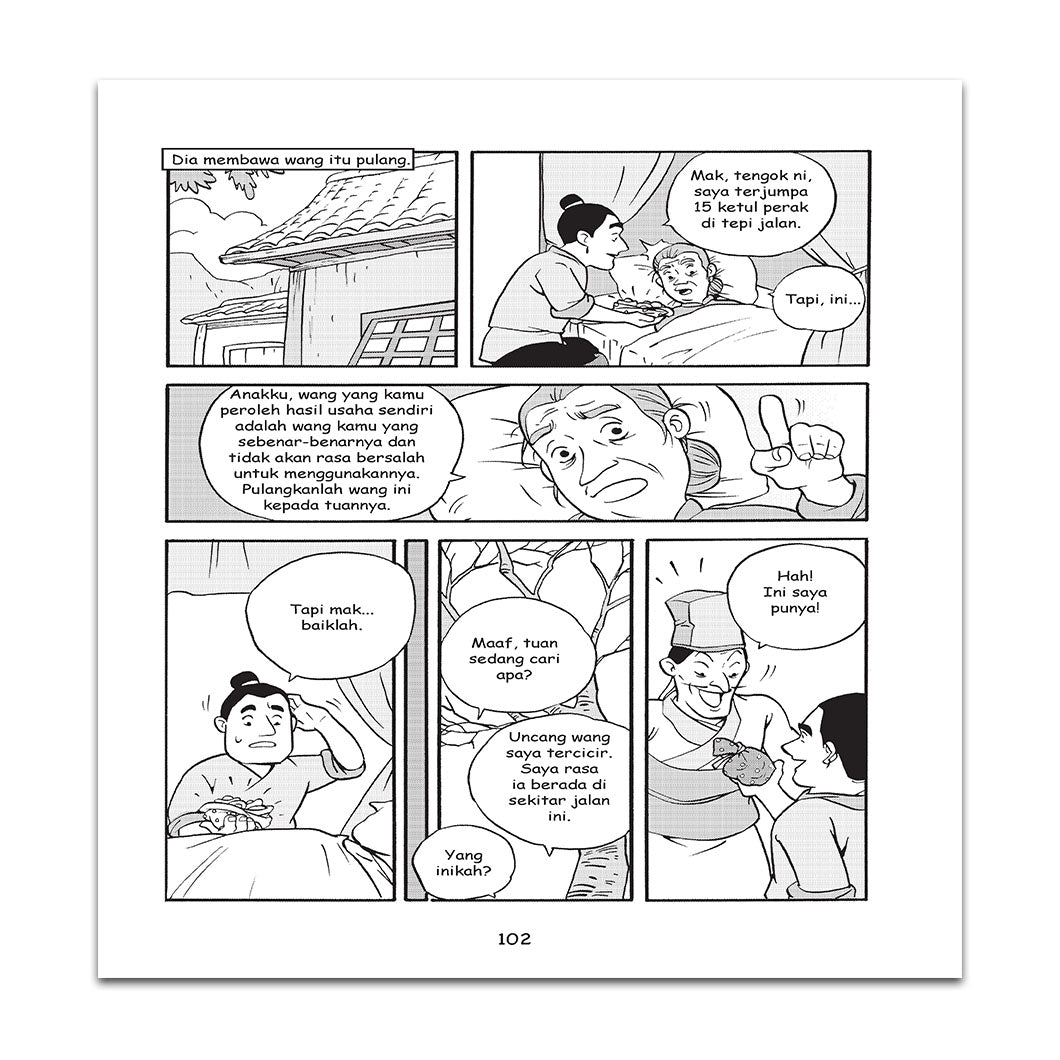 Dia membawa wang itu pulang.

Mak, tengok ni, saya terjumpa 15 ketul perak di tepi jalan.

Tapi, ini...

Anakku, wang yang kamu peroleh hasil usaha sendiri adalah wang kamu yang sebenar-benarnya dan tidak akan rasa bersalah untuk menggunakannya. Pulangkanlah wang ini kepada tuannya.

Tapi mak... baiklah.

Maaf, tuan sedang cari apa?

Uncang wang saya tercicir. Saya rasa ia berada di sekitar jalan ini.

Yang inikah?

Hah! Ini saya punya!

102